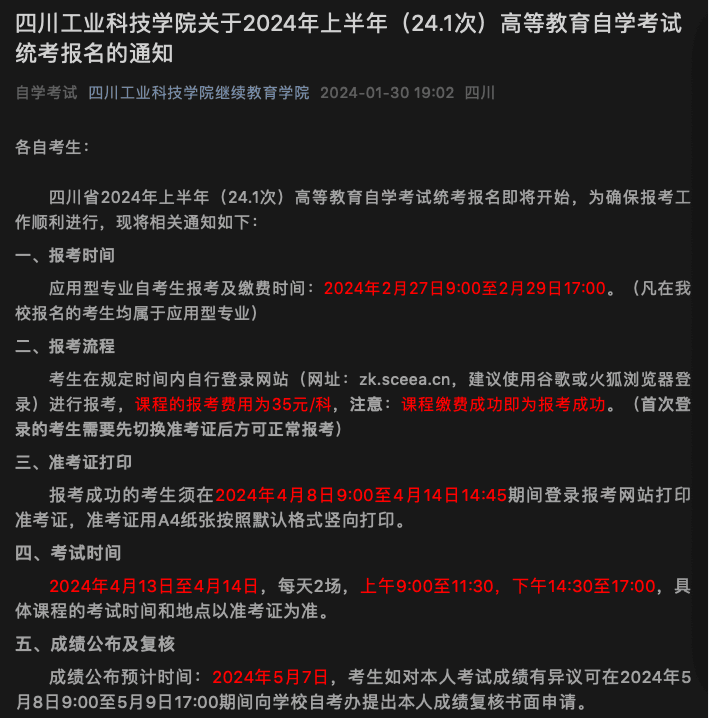 四川工业科技学院关于2024年上半年（24.1次）高等教育自学考试统考报名的通知

自学考试 四川工业科技学院继续教育学院 2024-01-30 19:02 四川

各自考生：

四川省2024年上半年（24.1次）高等教育自学考试统考报名即将开始，为确保报考工作顺利进行，现将相关通知如下：

一、报考时间

应用型专业自考生报考及缴费时间：2024年2月27日9:00至2月29日17:00。（凡在我校报名的考生均属于应用型专业）

二、报考流程

考生在规定时间内自行登录网站（网址：zk.sceea.cn，建议使用谷歌或火狐浏览器登录）进行报考，课程的报考费用为35元/科，注意：课程缴费成功即为报考成功。（首次登录的考生需要先切换准考证后方可正常报考）

三、准考证打印

报考成功的考生须在2024年4月8日9:00至4月14日14:45期间登录报考网站打印准考证，准考证用A4纸张按照默认格式竖向打印。

四、考试时间

2024年4月13日至4月14日，每天2场，上午9:00至11:30，下午14:30至17:00，具体课程的考试时间和地点以准考证为准。

五、成绩公布及复核

成绩公布预计时间：2024年5月7日，考生如对本人考试成绩有异议可在2024年5月8日9:00至5月9日17:00期间向学校自考办提出本人成绩复核书面申请。